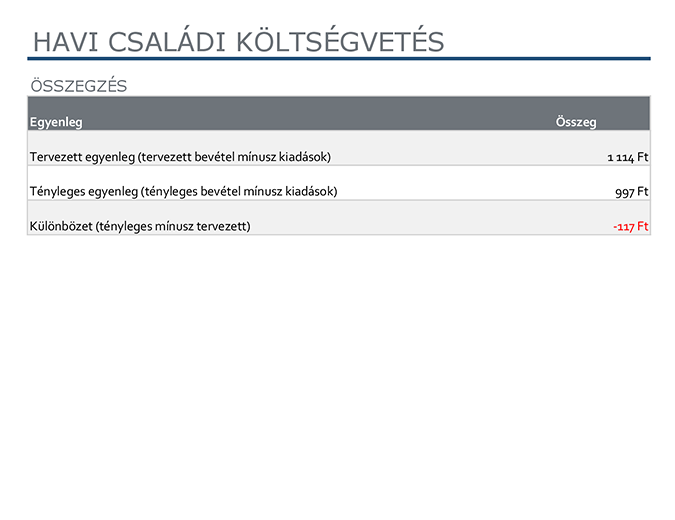 HAVI CSALÁDI KÖLTSÉGVETÉS

ÖSSZEGZÉS

| Egyenleg | Összeg |
|---|---|
| Tervezett egyenleg (tervezett bevétel mínusz kiadások) | 1 114 Ft |
| Tényleges egyenleg (tényleges bevétel mínusz kiadások) | 997 Ft |
| Különbözet (tényleges mínusz tervezett) | -117 Ft |